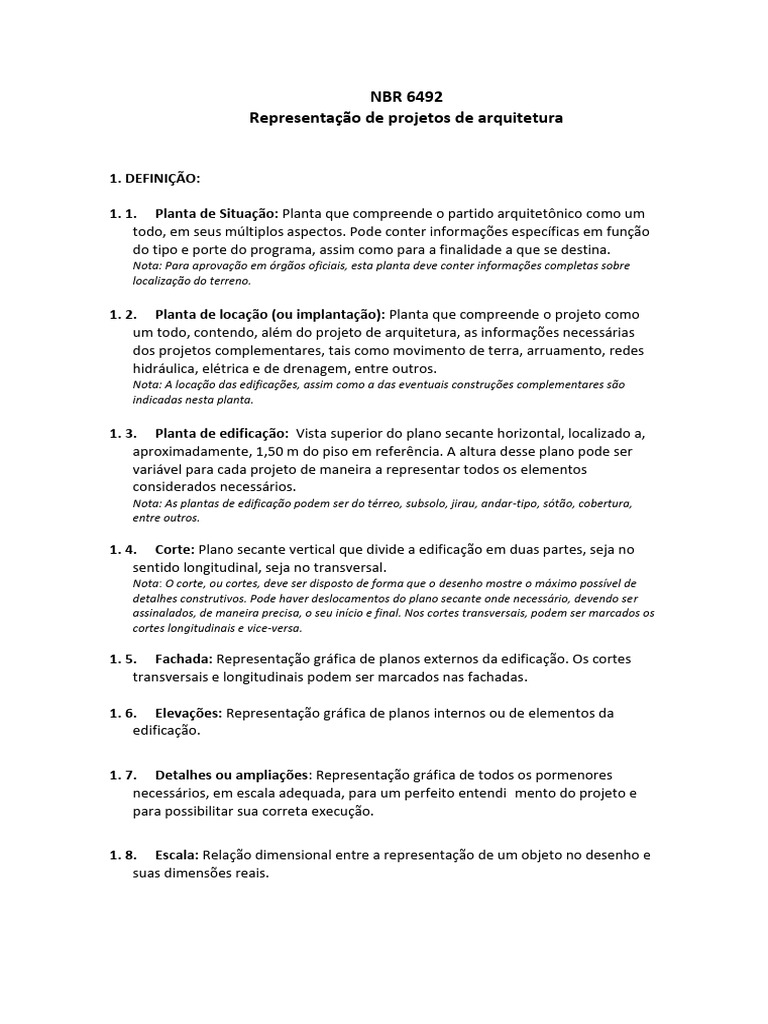 NBR 6492
Representação de projetos de arquitetura

1. DEFINIÇÃO:

1. 1. Planta de Situação: Planta que compreende o partido arquitetônico como um todo, em seus múltiplos aspectos. Pode conter informações específicas em função do tipo e porte do programa, assim como para a finalidade a que se destina.
Nota: Para aprovação em órgãos oficiais, esta planta deve conter informações completas sobre localização do terreno.

1. 2. Planta de locação (ou implantação): Planta que compreende o projeto como um todo, contendo, além do projeto de arquitetura, as informações necessárias dos projetos complementares, tais como movimento de terra, arruamento, redes hidráulica, elétrica e de drenagem, entre outros.
Nota: A locação das edificações, assim como a das eventuais construções complementares são indicadas nesta planta.

1. 3. Planta de edificação: Vista superior do plano secante horizontal, localizado a, aproximadamente, 1,50 m do piso em referência. A altura desse plano pode ser variável para cada projeto de maneira a representar todos os elementos considerados necessários.
Nota: As plantas de edificação podem ser do térreo, subsolo, jirau, andar-tipo, sótão, cobertura, entre outros.

1. 4. Corte: Plano secante vertical que divide a edificação em duas partes, seja no sentido longitudinal, seja no transversal.
Nota: O corte, ou cortes, deve ser disposto de forma que o desenho mostre o máximo possível de detalhes construtivos. Pode haver deslocamentos do plano secante onde necessário, devendo ser assinalados, de maneira precisa, o seu início e final. Nos cortes transversais, podem ser marcados os cortes longitudinais e vice-versa.

1. 5. Fachada: Representação gráfica de planos externos da edificação. Os cortes transversais e longitudinais podem ser marcados nas fachadas.

1. 6. Elevações: Representação gráfica de planos internos ou de elementos da edificação.

1. 7. Detalhes ou ampliações: Representação gráfica de todos os pormenores necessários, em escala adequada, para um perfeito entendi mento do projeto e para possibilitar sua correta execução.

1. 8. Escala: Relação dimensional entre a representação de um objeto no desenho e suas dimensões reais.